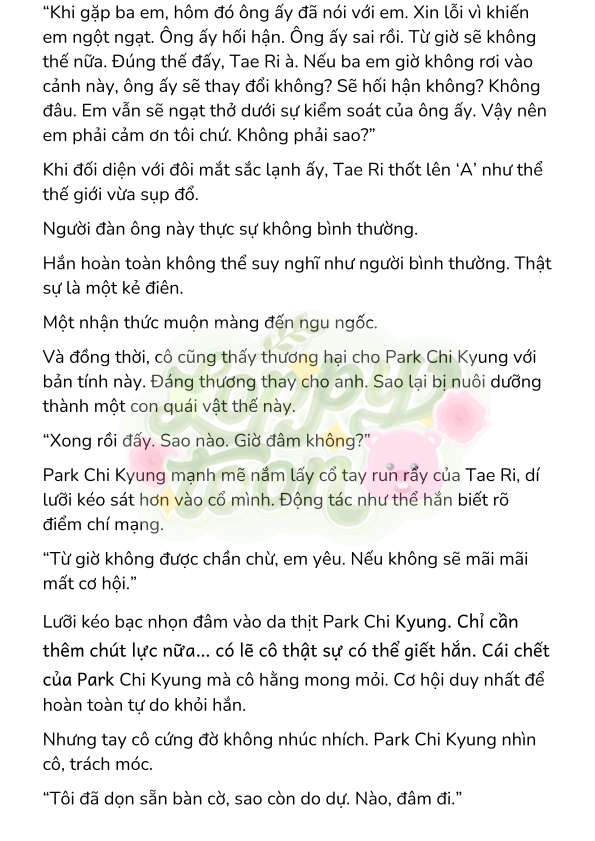 “Khi gặp ba em, hôm đó ông ấy đã nói với em. Xin lỗi vì khiến em ngột ngạt. Ông ấy hối hận. Ông ấy sai rồi. Từ giờ sẽ không thế nữa. Đúng thế đấy, Tae Ri à. Nếu ba em giờ không rơi vào cảnh này, ông ấy sẽ thay đổi không? Sẽ hối hận không? Không đâu. Em vẫn sẽ ngạt thở dưới sự kiểm soát của ông ấy. Vậy nên em phải cảm ơn tôi chứ. Không phải sao?”

Khi đối diện với đôi mắt sắc lạnh ấy, Tae Ri thốt lên ‘A’ như thể thế giới vừa sụp đổ.

Người đàn ông này thực sự không bình thường.

Hắn hoàn toàn không thể suy nghĩ như người bình thường. Thật sự là một kẻ điên.

Một nhận thức muộn màng đến ngu ngốc.

Và đồng thời, cô cũng thấy thương hại cho Park Chi Kyung với bản tính này. Đáng thương thay cho anh. Sao lại bị nuôi dưỡng thành một con quái vật thế này.

“Xong rồi đấy. Sao nào. Giờ đâm không?”

Park Chi Kyung mạnh mẽ nắm lấy cổ tay run rẩy của Tae Ri, dí lưỡi kéo sát hơn vào cổ mình. Động tác như thể hắn biết rõ điểm chí mạng.

“Từ giờ không được chần chừ, em yêu. Nếu không sẽ mãi mãi mất cơ hội.”

Lưỡi kéo bạc nhọn đâm vào da thịt Park Chi Kyung. Chỉ cần thêm chút lực nữa... có lẽ cô thật sự có thể giết hắn. Cái chết của Park Chi Kyung mà cô hằng mong mỏi. Cơ hội duy nhất để hoàn toàn tự do khỏi hắn.

Nhưng tay cô cứng đờ không nhúc nhích. Park Chi Kyung nhìn cô, trách móc.

“Tôi đã dọn sẵn bàn cờ, sao còn do dự. Nào, đâm đi.”